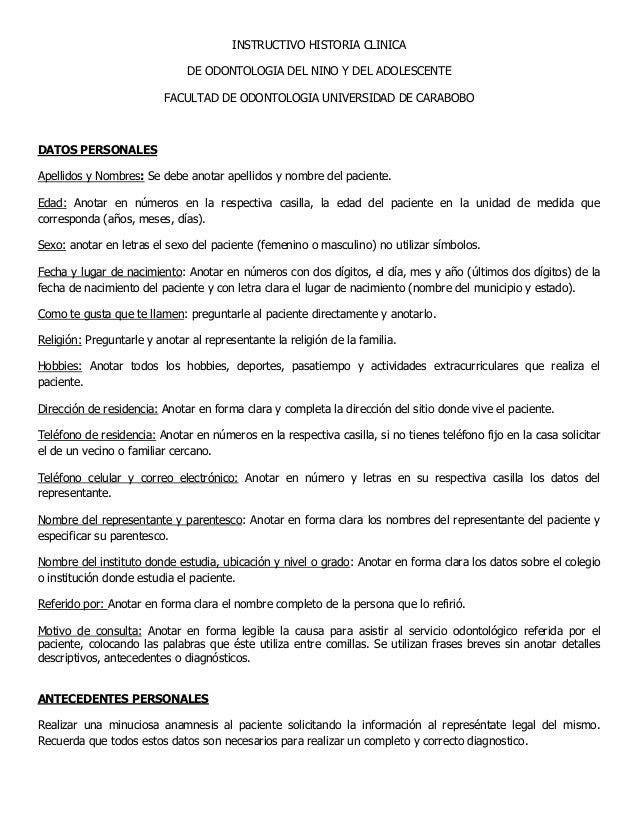 INSTRUCTIVO HISTORIA CLINICA

DE ODONTOLOGIA DEL NINO Y DEL ADOLESCENTE

FACULTAD DE ODONTOLOGIA UNIVERSIDAD DE CARABOBO

DATOS PERSONALES

Apellidos y Nombres: Se debe anotar apellidos y nombre del paciente.

Edad: Anotar en números en la respectiva casilla, la edad del paciente en la unidad de medida que corresponda (años, meses, días).

Sexo: anotar en letras el sexo del paciente (femenino o masculino) no utilizar símbolos.

Fecha y lugar de nacimiento: Anotar en números con dos dígitos, el día, mes y año (últimos dos dígitos) de la fecha de nacimiento del paciente y con letra clara el lugar de nacimiento (nombre del municipio y estado).

Como te gusta que te llamen: preguntarle al paciente directamente y anotarlo.

Religión: Preguntarle y anotar al representante la religión de la familia.

Hobbies: Anotar todos los hobbies, deportes, pasatiempo y actividades extracurriculares que realiza el paciente.

Dirección de residencia: Anotar en forma clara y completa la dirección del sitio donde vive el paciente.

Teléfono de residencia: Anotar en números en la respectiva casilla, si no tienes teléfono fijo en la casa solicitar el de un vecino o familiar cercano.

Teléfono celular y correo electrónico: Anotar en número y letras en su respectiva casilla los datos del representante.

Nombre del representante y parentesco: Anotar en forma clara los nombres del representante del paciente y especificar su parentesco.

Nombre del instituto donde estudia, ubicación y nivel o grado: Anotar en forma clara los datos sobre el colegio o institución donde estudia el paciente.

Referido por: Anotar en forma clara el nombre completo de la persona que lo refirió.

Motivo de consulta: Anotar en forma legible la causa para asistir al servicio odontológico referida por el paciente, colocando las palabras que éste utiliza entre comillas. Se utilizan frases breves sin anotar detalles descriptivos, antecedentes o diagnósticos.

ANTECEDENTES PERSONALES

Realizar una minuciosa anamnesis al paciente solicitando la información al represéntate legal del mismo. Recuerda que todos estos datos son necesarios para realizar un completo y correcto diagnostico.